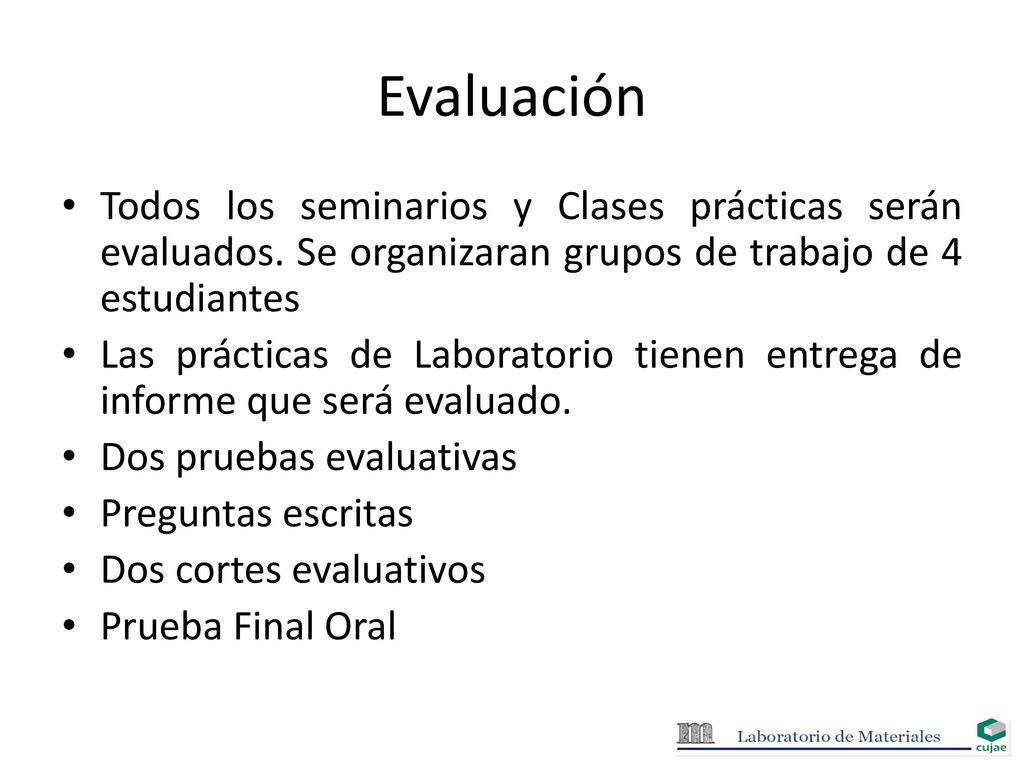 Evaluación

• Todos los seminarios y Clases prácticas serán evaluados. Se organizaran grupos de trabajo de 4 estudiantes
• Las prácticas de Laboratorio tienen entrega de informe que será evaluado.
• Dos pruebas evaluativas
• Preguntas escritas
• Dos cortes evaluativos
• Prueba Final Oral

Laboratorio de Materiales
cujae